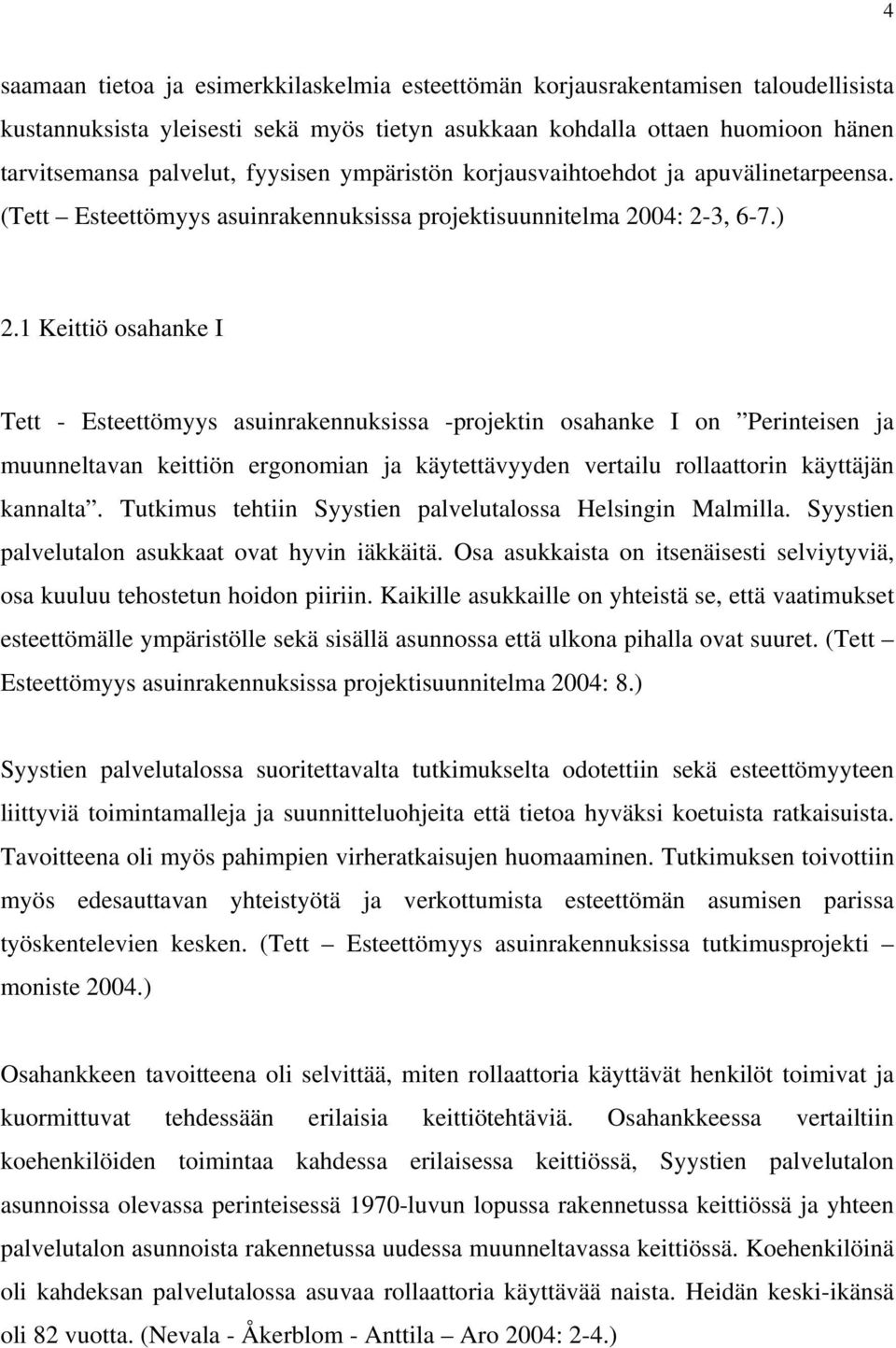 4

saamaan tietoa ja esimerkkilaskelmia esteettömän korjausrakentamisen taloudellisista kustannuksista yleisesti sekä myös tietyn asukkaan kohdalla ottaen huomioon hänen tarvitsemansa palvelut, fyysisen ympäristön korjausvaihtoehdot ja apuvälinetarpeensa. (Tett – Esteettömyys asuinrakennuksissa projektisuunnitelma 2004: 2-3, 6-7.)

2.1 Keittiö osahanke I

Tett - Esteettömyys asuinrakennuksissa -projektin osahanke I on ”Perinteisen ja muunneltavan keittiön ergonomian ja käytettävyyden vertailu rollaattorin käyttäjän kannalta”. Tutkimus tehtiin Syystien palvelutalossa Helsingin Malmilla. Syystien palvelutalon asukkaat ovat hyvin iäkkäitä. Osa asukkaista on itsenäisesti selviytyviä, osa kuuluu tehostetun hoidon piiriin. Kaikille asukkaille on yhteistä se, että vaatimukset esteettömälle ympäristölle sekä sisällä asunnossa että ulkona pihalla ovat suuret. (Tett – Esteettömyys asuinrakennuksissa projektisuunnitelma 2004: 8.)

Syystien palvelutalossa suoritettavalta tutkimukselta odotettiin sekä esteettömyyteen liittyviä toimintamalleja ja suunnitteluohjeita että tietoa hyväksi koetuista ratkaisuista. Tavoitteena oli myös pahimpien virheratkaisujen huomaaminen. Tutkimuksen toivottiin myös edesauttavan yhteistyötä ja verkottumista esteettömän asumisen parissa työskentelevien kesken. (Tett – Esteettömyys asuinrakennuksissa tutkimusprojekti – moniste 2004.)

Osahankkeen tavoitteena oli selvittää, miten rollaattoria käyttävät henkilöt toimivat ja kuormittuvat tehdessään erilaisia keittiötehtäviä. Osahankkeessa vertailtiin koehenkilöiden toimintaa kahdessa erilaisessa keittiössä, Syystien palvelutalon asunnoissa olevassa perinteisessä 1970-luvun lopussa rakennetussa keittiössä ja yhteen palvelutalon asunnoista rakennetussa uudessa muunneltavassa keittiössä. Koehenkilöinä oli kahdeksan palvelutalossa asuvaa rollaattoria käyttävää naista. Heidän keski-ikänsä oli 82 vuotta. (Nevala - Åkerblom - Anttila – Aro 2004: 2-4.)